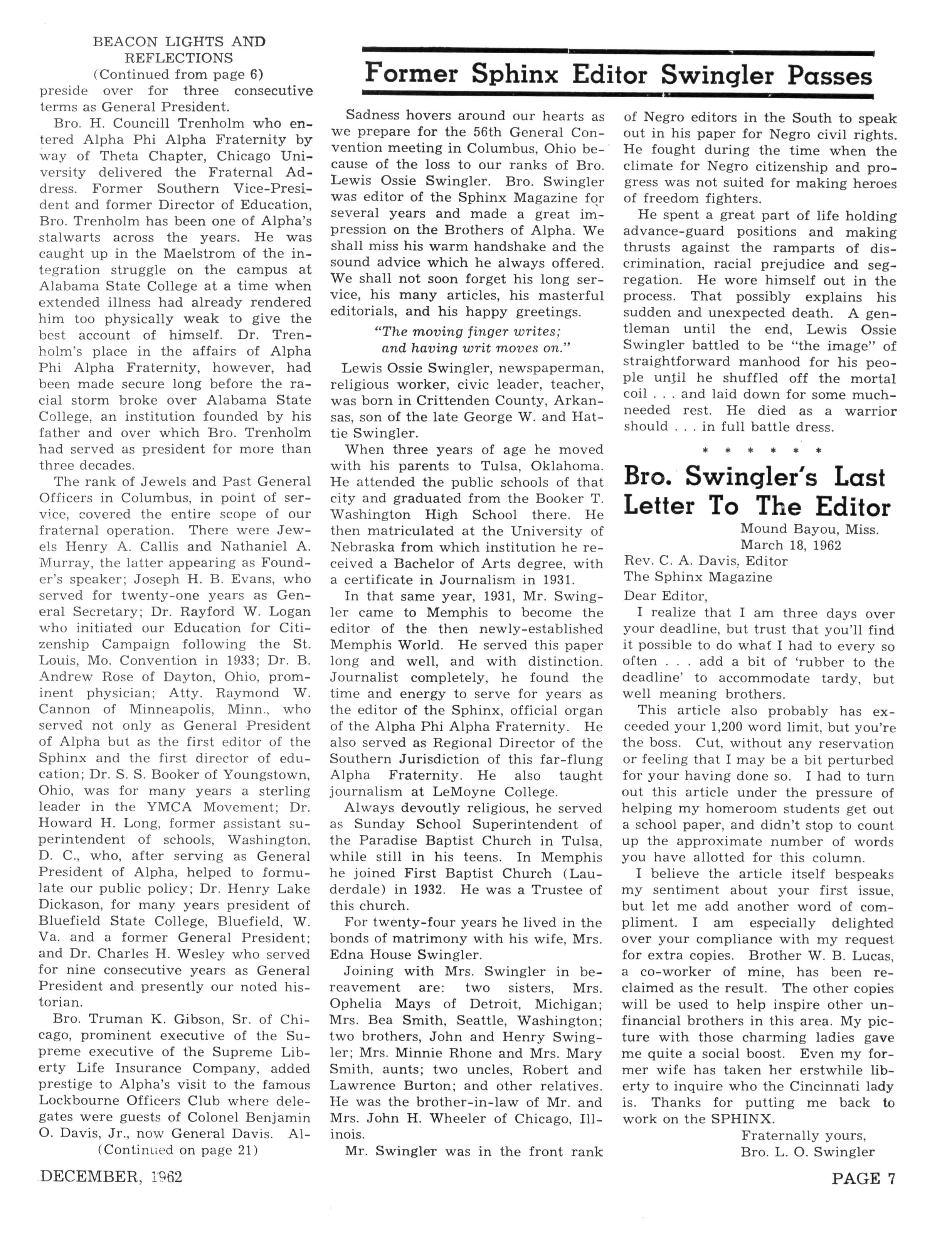 BEACON LIGHTS AND REFLECTIONS
(Continued from page 6)
preside over for three consecutive terms as General President.

Bro. H. Councill Trenholm who entered Alpha Phi Alpha Fraternity by way of Theta Chapter, Chicago University delivered the Fraternal Address. Former Southern Vice-President and former Director of Education, Bro. Trenholm has been one of Alpha's stalwarts across the years. He was caught up in the Maelstrom of the integration struggle on the campus at Alabama State College at a time when extended illness had already rendered him too physically weak to give the best account of himself. Dr. Trenholm's place in the affairs of Alpha Phi Alpha Fraternity, however, had been made secure long before the racial storm broke over Alabama State College, an institution founded by his father and over which Bro. Trenholm had served as president for more than three decades.

The rank of Jewels and Past General Officers in Columbus, in point of service, covered the entire scope of our fraternal operation. There were Jewels Henry A. Callis and Nathaniel A. Murray, the latter appearing as Founder's speaker; Joseph H. B. Evans, who served for twenty-one years as General Secretary; Dr. Rayford W. Logan who initiated our Education for Citizenship Campaign following the St. Louis, Mo. Convention in 1933; Dr. B. Andrew Rose of Dayton, Ohio, prominent physician; Atty. Raymond W. Cannon of Minneapolis, Minn., who served not only as General President of Alpha but as the first editor of the Sphinx and the first director of education; Dr. S. S. Booker of Youngstown, Ohio, was for many years a sterling leader in the YMCA Movement; Dr. Howard H. Long, former assistant superintendent of schools, Washington, D. C., who, after serving as General President of Alpha, helped to formulate our public policy; Dr. Henry Lake Dickason, for many years president of Bluefield State College, Bluefield, W. Va. and a former General President; and Dr. Charles H. Wesley who served for nine consecutive years as General President and presently our noted historian.

Bro. Truman K. Gibson, Sr. of Chicago, prominent executive of the Supreme executive of the Supreme Liberty Life Insurance Company, added prestige to Alpha's visit to the famous Lockbourne Officers Club where delegates were guests of Colonel Benjamin O. Davis, Jr., now General Davis. Al-
(Continued on page 21)

Former Sphinx Editor Swingler Passes

Sadness hovers around our hearts as we prepare for the 56th General Convention meeting in Columbus, Ohio because of the loss to our ranks of Bro. Lewis Ossie Swingler. Bro. Swingler was editor of the Sphinx Magazine for several years and made a great impression on the Brothers of Alpha. We shall miss his warm handshake and the sound advice which he always offered. We shall not soon forget his long service, his many articles, his masterful editorials, and his happy greetings.

"The moving finger writes;
and having writ moves on."

Lewis Ossie Swingler, newspaperman, religious worker, civic leader, teacher, was born in Crittenden County, Arkansas, son of the late George W. and Hattie Swingler.

When three years of age he moved with his parents to Tulsa, Oklahoma. He attended the public schools of that city and graduated from the Booker T. Washington High School there. He then matriculated at the University of Nebraska from which institution he received a Bachelor of Arts degree, with a certificate in Journalism in 1931.

In that same year, 1931, Mr. Swingler came to Memphis to become the editor of the then newly-established Memphis World. He served this paper long and well, and with distinction. Journalist completely, he found the time and energy to serve for years as the editor of the Sphinx, official organ of the Alpha Phi Alpha Fraternity. He also served as Regional Director of the Southern Jurisdiction of this far-flung Alpha Fraternity. He also taught journalism at LeMoyne College.

Always devoutly religious, he served as Sunday School Superintendent of the Paradise Baptist Church in Tulsa, while still in his teens. In Memphis he joined First Baptist Church (Lauderdale) in 1932. He was a Trustee of this church.

For twenty-four years he lived in the bonds of matrimony with his wife, Mrs. Edna House Swingler.

Joining with Mrs. Swingler in bereavement are: two sisters, Mrs. Ophelia Mays of Detroit, Michigan; Mrs. Bea Smith, Seattle, Washington; two brothers, John and Henry Swingler; Mrs. Minnie Rhone and Mrs. Mary Smith, aunts; two uncles, Robert and Lawrence Burton; and other relatives. He was the brother-in-law of Mr. and Mrs. John H. Wheeler of Chicago, Illinois.

Mr. Swingler was in the front rank of Negro editors in the South to speak out in his paper for Negro civil rights. He fought during the time when the climate for Negro citizenship and progress was not suited for making heroes of freedom fighters.

He spent a great part of life holding advance-guard positions and making thrusts against the ramparts of discrimination, racial prejudice and segregation. He wore himself out in the process. That possibly explains his sudden and unexpected death. A gentleman until the end, Lewis Ossie Swingler battled to be "the image" of straightforward manhood for his people until he shuffled off the mortal coil . . . and laid down for some much-needed rest. He died as a warrior should . . . in full battle dress.

* * * * * *

Bro. Swingler's Last Letter To The Editor

Mound Bayou, Miss.
March 18, 1962

Rev. C. A. Davis, Editor
The Sphinx Magazine

Dear Editor,

I realize that I am three days over your deadline, but trust that you'll find it possible to do what I had to every so often . . . add a bit of 'rubber to the deadline' to accommodate tardy, but well meaning brothers.

This article also probably has exceeded your 1,200 word limit, but you're the boss. Cut, without any reservation or feeling that I may be a bit perturbed for your having done so. I had to turn out this article under the pressure of helping my homeroom students get out a school paper, and didn't stop to count up the approximate number of words you have allotted for this column.

I believe the article itself bespeaks my sentiment about your first issue, but let me add another word of compliment. I am especially delighted over your compliance with my request for extra copies. Brother W. B. Lucas, a co-worker of mine, has been reclaimed as the result. The other copies will be used to help inspire other unfinancial brothers in this area. My picture with those charming ladies gave me quite a social boost. Even my former wife has taken her erstwhile liberty to inquire who the Cincinnati lady is. Thanks for putting me back to work on the SPHINX.

Fraternally yours,
Bro. L. O. Swingler

DECEMBER, 1962

PAGE 7